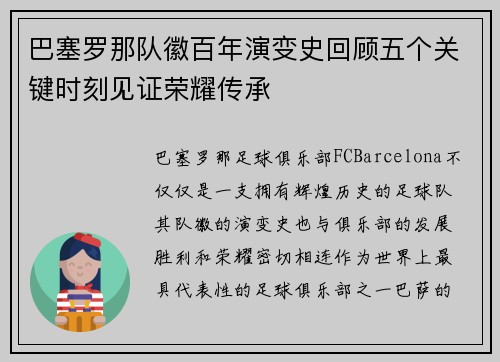 巴塞罗那队徽百年演变史回顾五个关键时刻见证荣耀传承

巴塞罗那足球俱乐部FCBarcelona不仅仅是一支拥有辉煌历史的足球队其队徽的演变史也与俱乐部的发展胜利和荣耀密切相连作为世界上最具代表性的足球俱乐部之一巴萨的